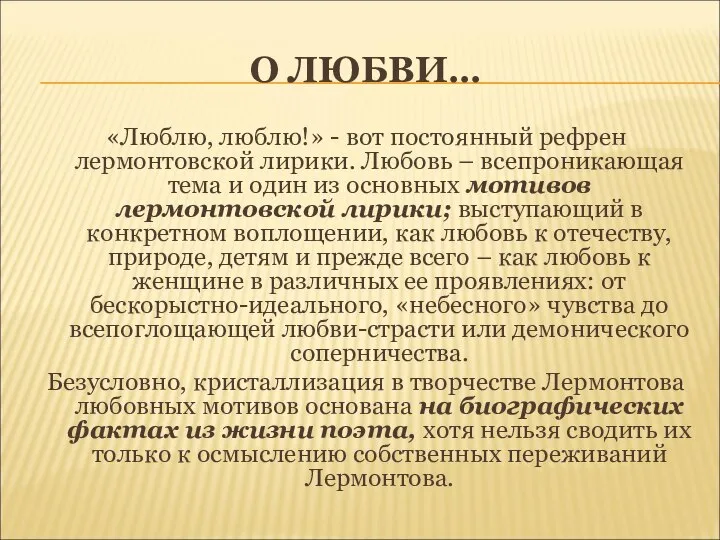 О ЛЮБВИ…

«Люблю, люблю!» - вот постоянный рефрен лермонтовской лирики. Любовь – всепроникающая тема и один из основных мотивов лермонтовской лирики; выступающий в конкретном воплощении, как любовь к отечеству, природе, детям и прежде всего – как любовь к женщине в различных ее проявлениях: от бескорыстно-идеального, «небесного» чувства до всепоглощающей любви-страсти или демонического соперничества.

Безусловно, кристаллизация в творчестве Лермонтова любовных мотивов основана на биографических фактах из жизни поэта, хотя нельзя сводить их только к осмыслению собственных переживаний Лермонтова.